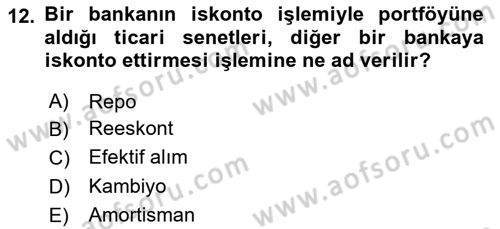 12. Bir bankanın iskonto işlemiyle portföyüne aldığı ticari senetleri, diğer bir bankaya iskonto ettirmesi işlemine ne ad verilir?

A) Repo
B) Reeskont
C) Efektif alım
D) Kambiyo
E) Amortisman

www.aofsoru.com
www.aofsoru.com
www.aofsoru.com
www.aofsoru.com